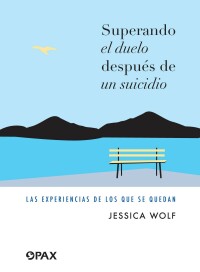 Superando
el duelo
después de
un suicidio

LAS EXPERIENCIAS DE LOS QUE SE QUEDAN

JESSICA WOLF

PAX